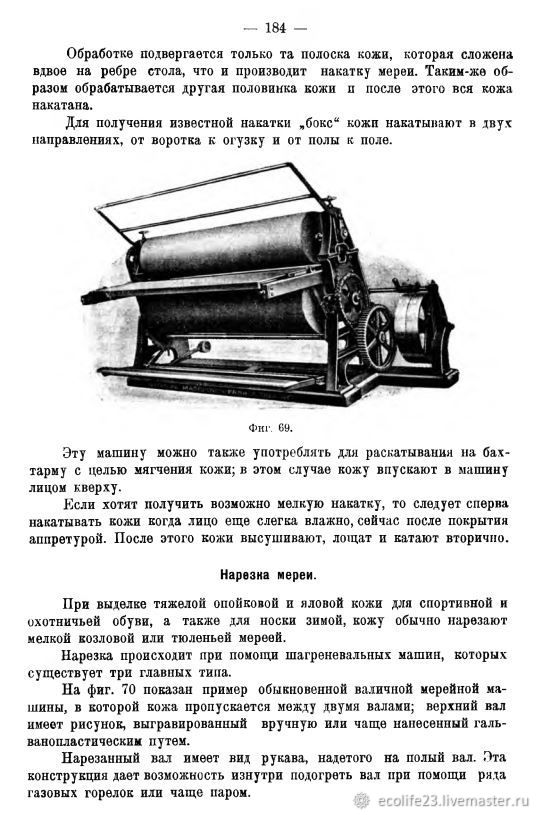 — 184 —

Обработке подвергается только та полоска кожи, которая сложена вдвое на ребре стола, что и производит накатку мереи. Таким-же образом обрабатывается другая половинка кожи и после этого вся кожа накатана.

Для получения известной накатки „бокс“ кожи накатывают в двух направлениях, от воротка к огузку и от полы к поле.

Фиг. 69.

Эту машину можно также употреблять для раскатывания на бахтарму с целью мягчения кожи; в этом случае кожу впускают в машину лицом кверху.

Если хотят получить возможно мелкую накатку, то следует сперва накатывать кожи когда лицо еще слегка влажно, сейчас после покрытия аппретурой. После этого кожи высушивают, лощат и катают вторично.

Нарезка мереи.

При выделке тяжелой опойковой и яловой кожи для спортивной и охотничьей обуви, а также для носки зимой, кожу обычно нарезают мелкой козловой или тюленьей мереей.

Нарезка происходит при помощи шагреневальных машин, которых существует три главных типа.

На фиг. 70 показан пример обыкновенной валичной мерейной машины, в которой кожа пропускается между двумя валами; верхний вал имеет рисунок, выгравированный вручную или чаще нанесенный гальванопластическим путем.

Нарезанный вал имеет вид рукава, надетого на полый вал. Эта конструкция дает возможность изнутри подогреть вал при помощи ряда газовых горелок или чаще паром.

ecolife23.livemaster.ru